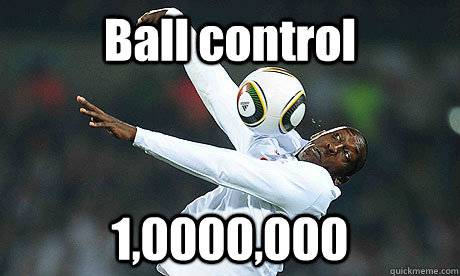 Ball control

1,0000,000

quickmeme.com